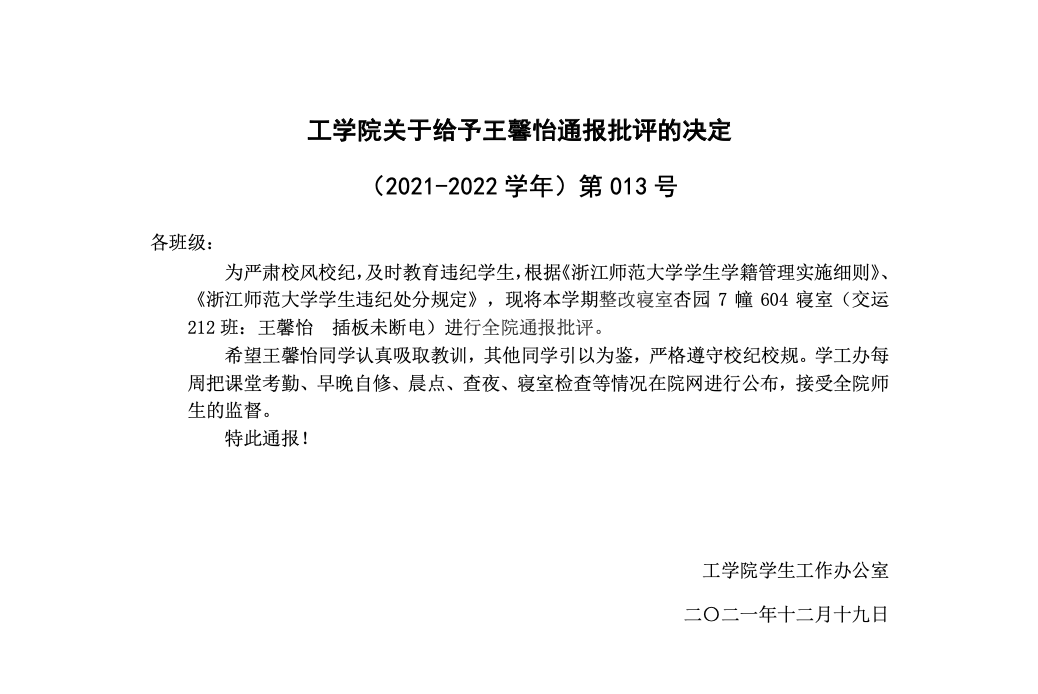 工学院关于给予王馨怡通报批评的决定

（2021-2022 学年）第 013 号

各班级：

为严肃校风校纪，及时教育违纪学生，根据《浙江师范大学学生学籍管理实施细则》、《浙江师范大学学生违纪处分规定》，现将本学期整改寝室杏园 7 幢 604 寝室（交运 212 班：王馨怡　插板未断电）进行全院通报批评。

希望王馨怡同学认真吸取教训，其他同学引以为鉴，严格遵守校纪校规。学工办每周把课堂考勤、早晚自修、晨点、查夜、寝室检查等情况在院网进行公布，接受全院师生的监督。

特此通报！

工学院学生工作办公室

二〇二一年十二月十九日